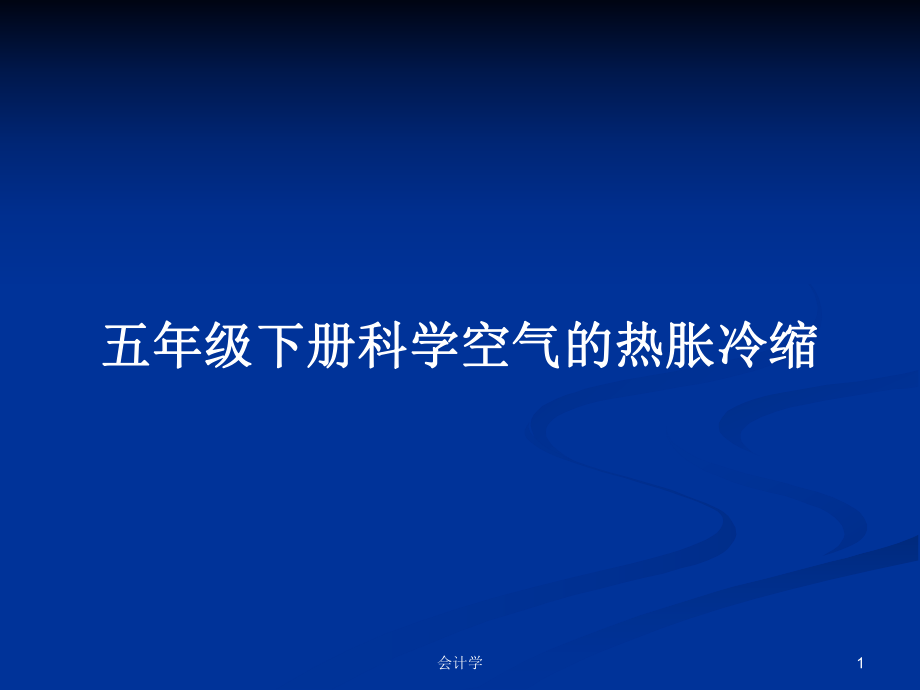 五年级下册科学空气的热胀冷缩

会计学

1